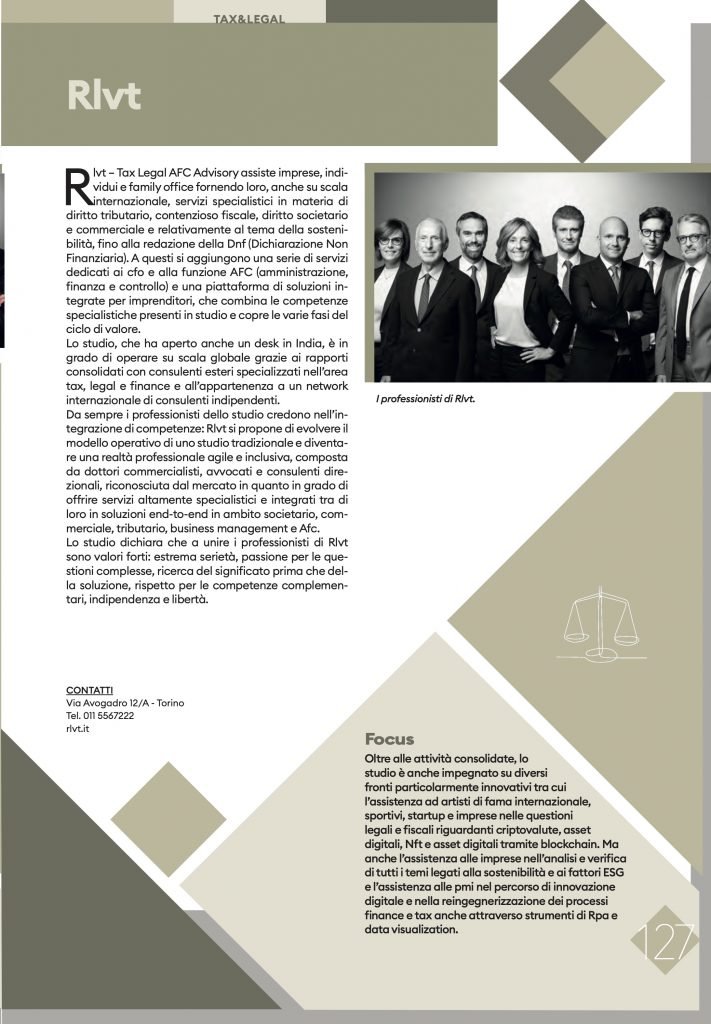 TAX&LEGAL

Rlvt

Rlvt – Tax Legal AFC Advisory assiste imprese, individui e family office fornendo loro, anche su scala internazionale, servizi specialistici in materia di diritto tributario, contenzioso fiscale, diritto societario e commerciale e relativamente al tema della sostenibilità, fino alla redazione della Dnf (Dichiarazione Non Finanziaria). A questi si aggiungono una serie di servizi dedicati ai cfo e alla funzione AFC (amministrazione, finanza e controllo) e una piattaforma di soluzioni integrate per imprenditori, che combina le competenze specialistiche presenti in studio e copre le varie fasi del ciclo di valore.
Lo studio, che ha aperto anche un desk in India, è in grado di operare su scala globale grazie ai rapporti consolidati con consulenti esteri specializzati nell'area tax, legal e finance e all'appartenenza a un network internazionale di consulenti indipendenti.
Da sempre i professionisti dello studio credono nell'integrazione di competenze: Rlvt si propone di evolvere il modello operativo di uno studio tradizionale e diventare una realtà professionale agile e inclusiva, composta da dottori commercialisti, avvocati e consulenti direzionali, riconosciuta dal mercato in quanto in grado di offrire servizi altamente specialistici e integrati tra di loro in soluzioni end-to-end in ambito societario, commerciale, tributario, business management e Afc.
Lo studio dichiara che a unire i professionisti di Rlvt sono valori forti: estrema serietà, passione per le questioni complesse, ricerca del significato prima che della soluzione, rispetto per le competenze complementari, indipendenza e libertà.

I professionisti di Rlvt.

CONTATTI
Via Avogadro 12/A - Torino
Tel. 011 5567222
rlvt.it

Focus
Oltre alle attività consolidate, lo studio è anche impegnato su diversi fronti particolarmente innovativi tra cui l'assistenza ad artisti di fama internazionale, sportivi, startup e imprese nelle questioni legali e fiscali riguardanti criptovalute, asset digitali, Nft e asset digitali tramite blockchain. Ma anche l'assistenza alle imprese nell'analisi e verifica di tutti i temi legati alla sostenibilità e ai fattori ESG e l'assistenza alle pmi nel percorso di innovazione digitale e nella reingegnerizzazione dei processi finance e tax anche attraverso strumenti di Rpa e data visualization.

127